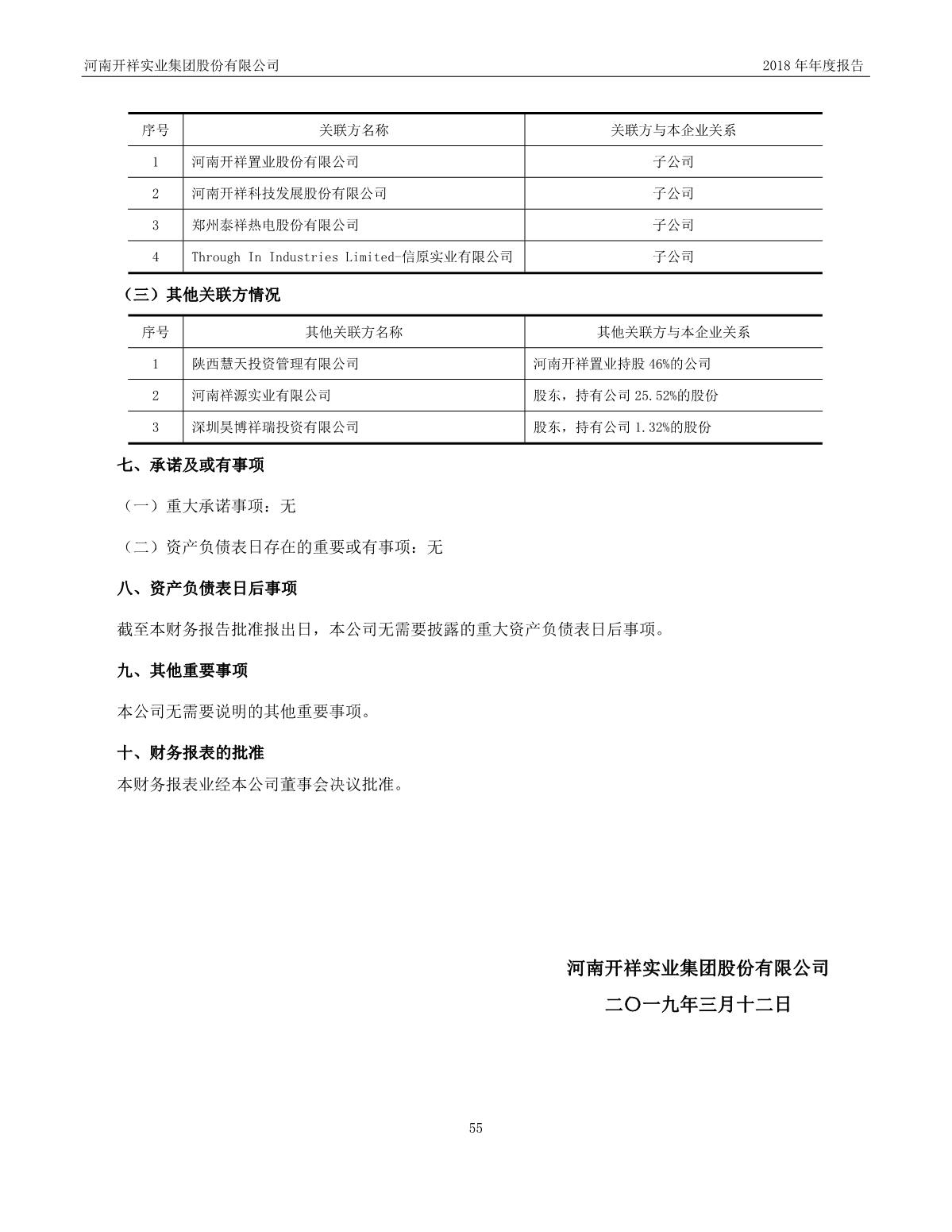 河南开祥实业集团股份有限公司　2018 年年度报告

| 序号 | 关联方名称 | 关联方与本企业关系 |
|---|---|---|
| 1 | 河南开祥置业股份有限公司 | 子公司 |
| 2 | 河南开祥科技发展股份有限公司 | 子公司 |
| 3 | 郑州泰祥热电股份有限公司 | 子公司 |
| 4 | Through In Industries Limited-信原实业有限公司 | 子公司 |

（三）其他关联方情况

| 序号 | 其他关联方名称 | 其他关联方与本企业关系 |
|---|---|---|
| 1 | 陕西慧天投资管理有限公司 | 河南开祥置业持股 46%的公司 |
| 2 | 河南祥源实业有限公司 | 股东，持有公司 25.52%的股份 |
| 3 | 深圳昊博祥瑞投资有限公司 | 股东，持有公司 1.32%的股份 |

七、承诺及或有事项

（一）重大承诺事项：无

（二）资产负债表日存在的重要或有事项：无

八、资产负债表日后事项

截至本财务报告批准报出日，本公司无需要披露的重大资产负债表日后事项。

九、其他重要事项

本公司无需要说明的其他重要事项。

十、财务报表的批准

本财务报表业经本公司董事会决议批准。

河南开祥实业集团股份有限公司

二〇一九年三月十二日

55